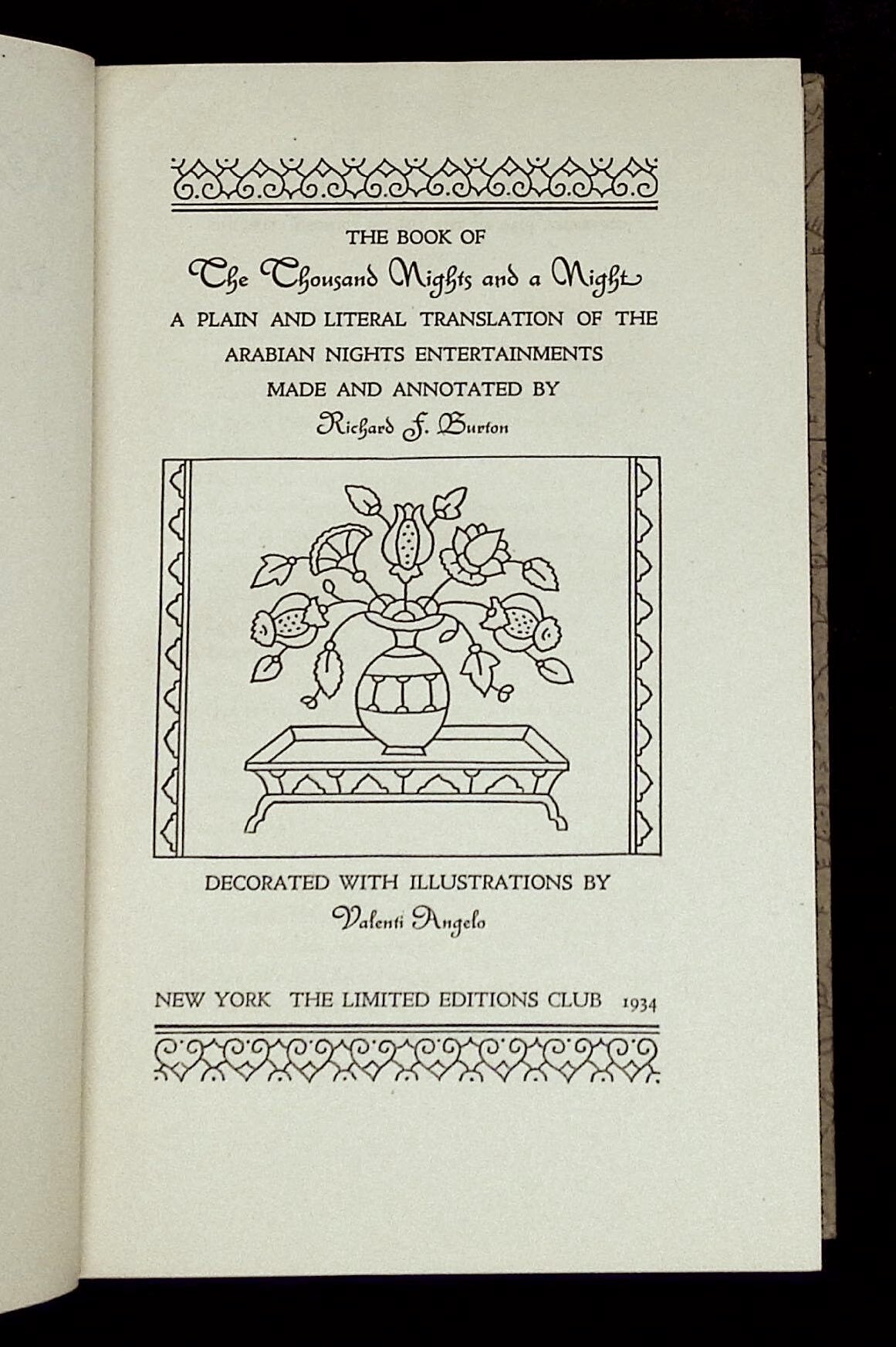 THE BOOK OF
The Thousand Nights and a Night
A PLAIN AND LITERAL TRANSLATION OF THE ARABIAN NIGHTS ENTERTAINMENTS MADE AND ANNOTATED BY
Richard F. Burton

DECORATED WITH ILLUSTRATIONS BY
Valenti Angelo

NEW YORK THE LIMITED EDITIONS CLUB 1934